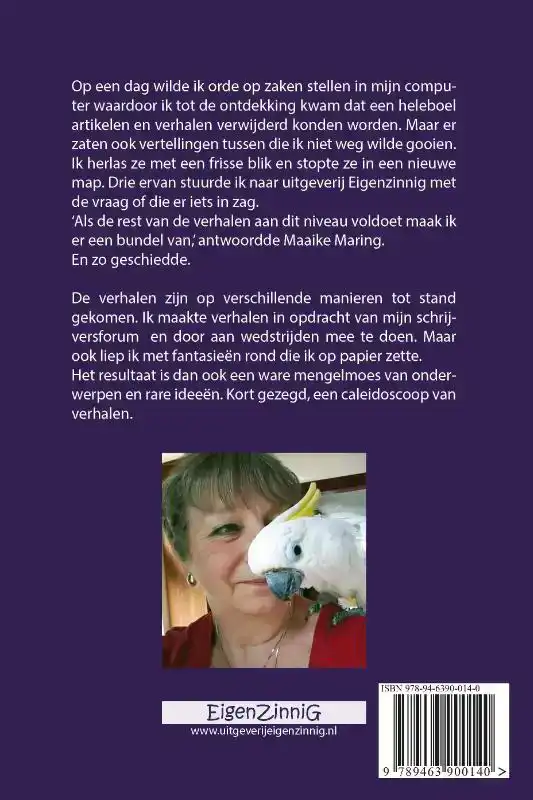 Op een dag wilde ik orde op zaken stellen in mijn computer waardoor ik tot de ontdekking kwam dat een heleboel artikelen en verhalen verwijderd konden worden. Maar er zaten ook vertellingen tussen die ik niet weg wilde gooien. Ik herlas ze met een frisse blik en stopte ze in een nieuwe map. Drie ervan stuurde ik naar uitgeverij Eigenzinnig met de vraag of die er iets in zag.
'Als de rest van de verhalen aan dit niveau voldoet maak ik er een bundel van,' antwoordde Maaike Maring.
En zo geschiedde.

De verhalen zijn op verschillende manieren tot stand gekomen. Ik maakte verhalen in opdracht van mijn schrijversforum en door aan wedstrijden mee te doen. Maar ook liep ik met fantasieën rond die ik op papier zette. Het resultaat is dan ook een ware mengelmoes van onderwerpen en rare ideeën. Kort gezegd, een caleidoscoop van verhalen.

EigenZinniG
www.uitgeverijeigenzinnig.nl

ISBN 978-94-6390-014-0
9 789463 900140 >